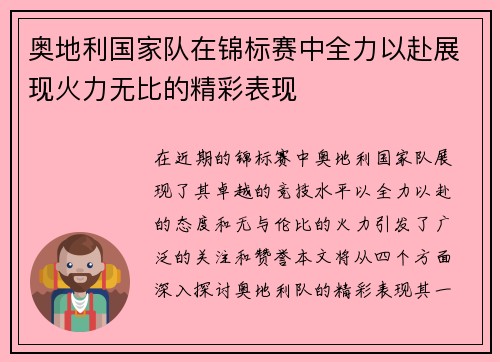 奥地利国家队在锦标赛中全力以赴展现火力无比的精彩表现

在近期的锦标赛中奥地利国家队展现了其卓越的竞技水平以全力以赴的态度和无与伦比的火力引发了广泛的关注和赞誉本文将从四个方面深入探讨奥地利队的精彩表现其一